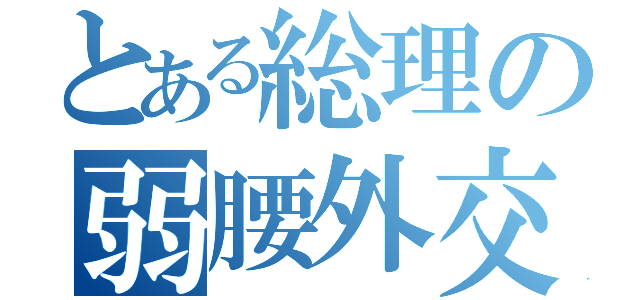 とある総理の
弱腰外交